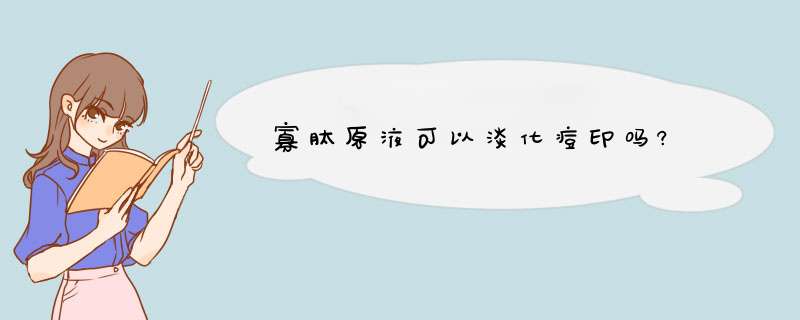 寡肽原液可以淡化痘印吗?